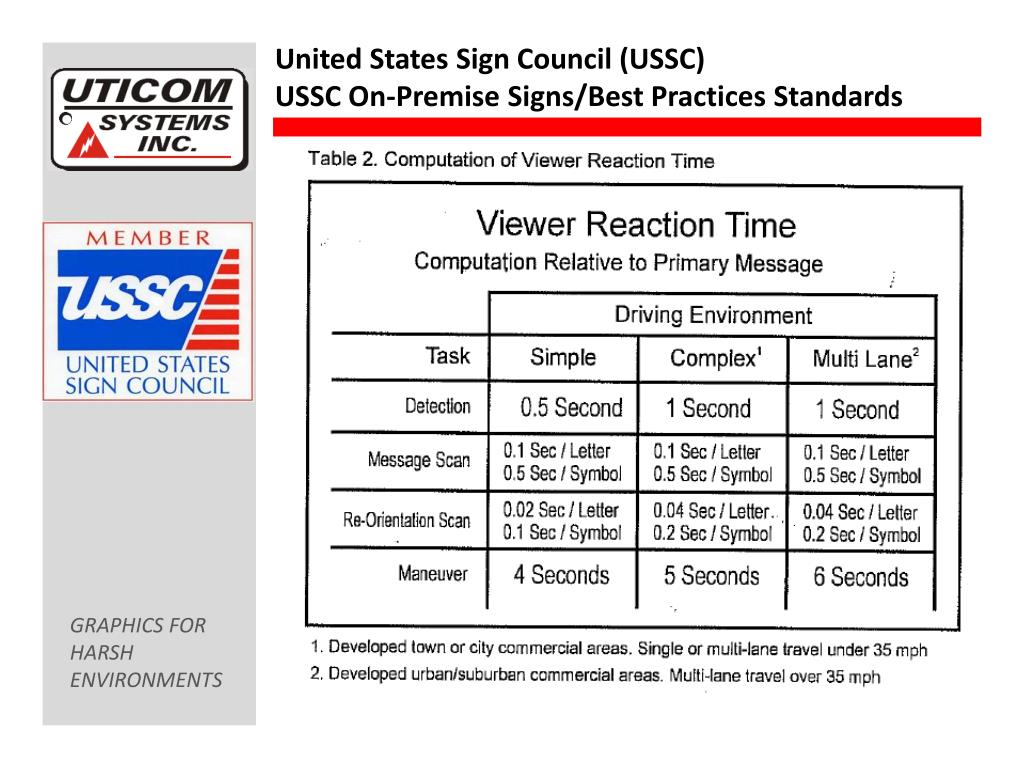 UTICOM SYSTEMS INC.

MEMBER
USSC
UNITED STATES SIGN COUNCIL

GRAPHICS FOR HARSH ENVIRONMENTS

United States Sign Council (USSC)
USSC On-Premise Signs/Best Practices Standards

Table 2. Computation of Viewer Reaction Time

Viewer Reaction Time
Computation Relative to Primary Message

| | Driving Environment | | |
|---|---|---|---|
| Task | Simple | Complex$^1$ | Multi Lane$^2$ |
| Detection | 0.5 Second | 1 Second | 1 Second |
| Message Scan | 0.1 Sec / Letter 0.5 Sec / Symbol | 0.1 Sec / Letter 0.5 Sec / Symbol | 0.1 Sec / Letter 0.5 Sec / Symbol |
| Re-Orientation Scan | 0.02 Sec / Letter 0.1 Sec / Symbol | 0.04 Sec / Letter 0.2 Sec / Symbol | 0.04 Sec / Letter 0.2 Sec / Symbol |
| Maneuver | 4 Seconds | 5 Seconds | 6 Seconds |

1. Developed town or city commercial areas. Single or multi-lane travel under 35 mph
2. Developed urban/suburban commercial areas. Multi-lane travel over 35 mph